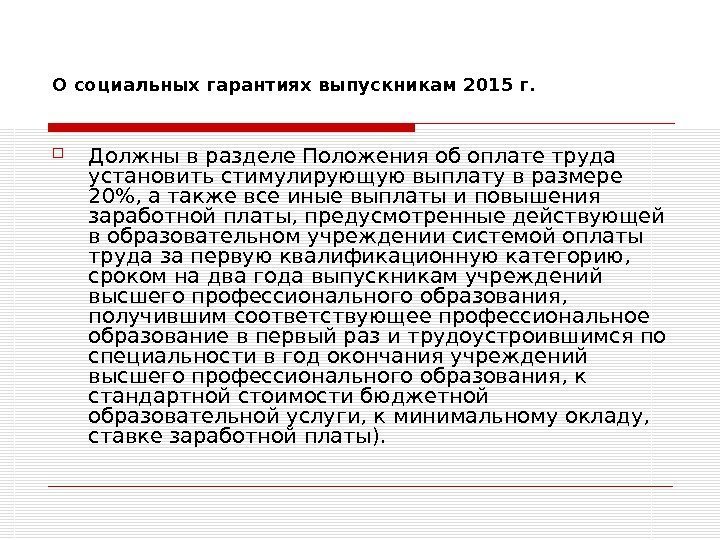 О социальных гарантиях выпускникам 2015 г.

Должны в разделе Положения об оплате труда установить стимулирующую выплату в размере 20%, а также все иные выплаты и повышения заработной платы, предусмотренные действующей в образовательном учреждении системой оплаты труда за первую квалификационную категорию, сроком на два года выпускникам учреждений высшего профессионального образования, получившим соответствующее профессиональное образование в первый раз и трудоустроившимся по специальности в год окончания учреждений высшего профессионального образования, к стандартной стоимости бюджетной образовательной услуги, к минимальному окладу, ставке заработной платы).